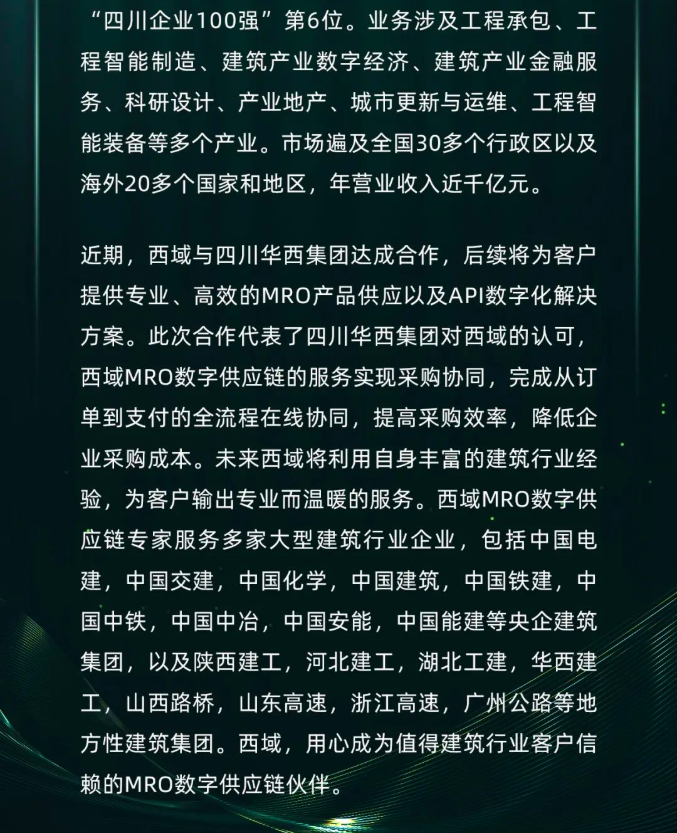 “四川企业100强”第6位。业务涉及工程承包、工程智能制造、建筑产业数字经济、建筑产业金融服务、科研设计、产业地产、城市更新与运维、工程智能装备等多个产业。市场遍及全国30多个行政区以及海外20多个国家和地区，年营业收入近千亿元。

近期，西域与四川华西集团达成合作，后续将为客户提供专业、高效的MRO产品供应以及API数字化解决方案。此次合作代表了四川华西集团对西域的认可，西域MRO数字供应链的服务实现采购协同，完成从订单到支付的全流程在线协同，提高采购效率，降低企业采购成本。未来西域将利用自身丰富的建筑行业经验，为客户输出专业而温暖的服务。西域MRO数字供应链专家服务多家大型建筑行业企业，包括中国电建，中国交建，中国化学，中国建筑，中国铁建，中国中铁，中国中冶，中国安能，中国能建等央企建筑集团，以及陕西建工，河北建工，湖北工建，华西建工，山西路桥，山东高速，浙江高速，广州公路等地方性建筑集团。西域，用心成为值得建筑行业客户信赖的MRO数字供应链伙伴。